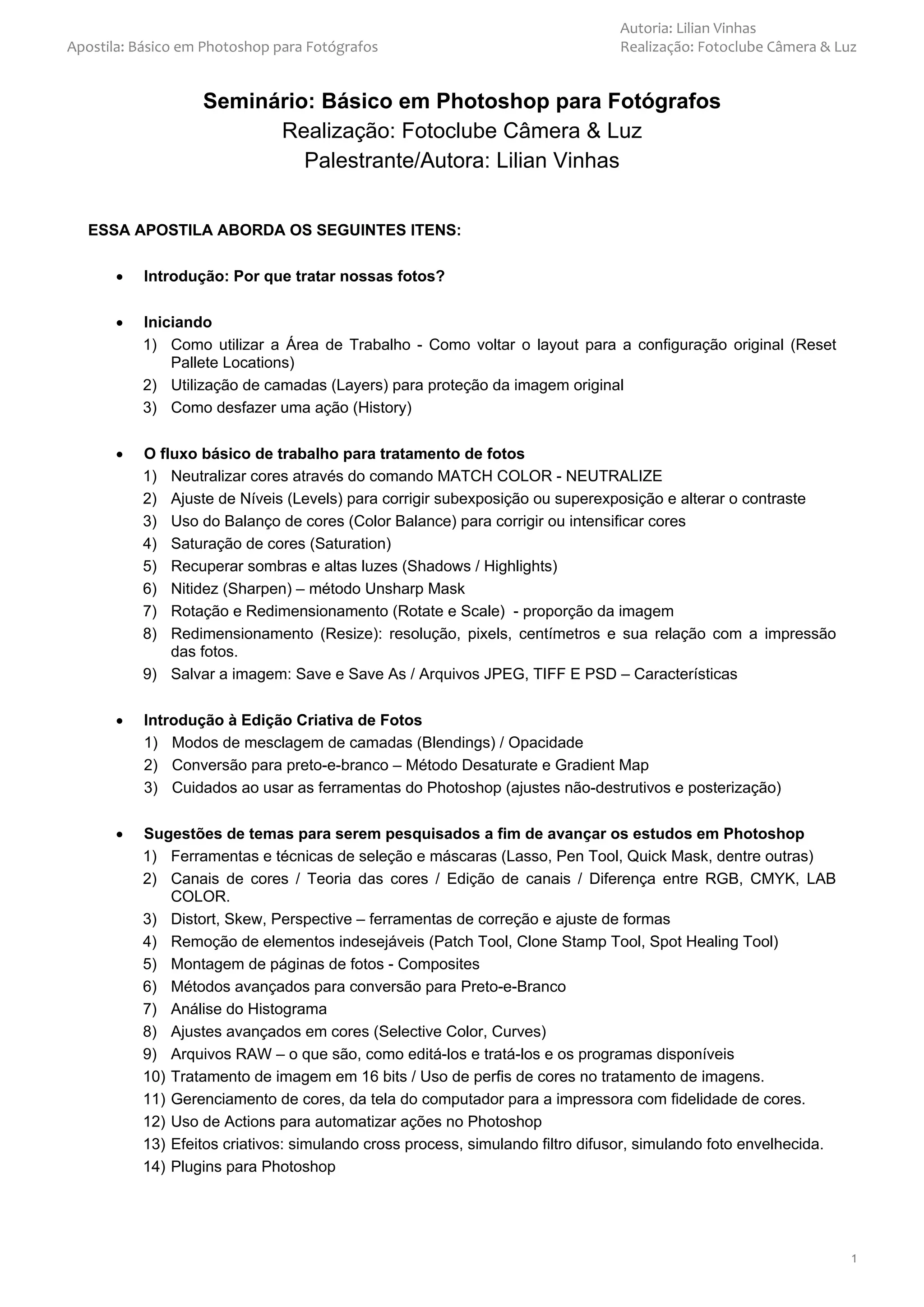 Apostila: Básico em Photoshop para Fotógrafos

Autoria: Lilian Vinhas
Realização: Fotoclube Câmera & Luz

Seminário: Básico em Photoshop para Fotógrafos
Realização: Fotoclube Câmera & Luz
Palestrante/Autora: Lilian Vinhas

ESSA APOSTILA ABORDA OS SEGUINTES ITENS:

• Introdução: Por que tratar nossas fotos?

• Iniciando
1) Como utilizar a Área de Trabalho - Como voltar o layout para a configuração original (Reset Pallete Locations)
2) Utilização de camadas (Layers) para proteção da imagem original
3) Como desfazer uma ação (History)

• O fluxo básico de trabalho para tratamento de fotos
1) Neutralizar cores através do comando MATCH COLOR - NEUTRALIZE
2) Ajuste de Níveis (Levels) para corrigir subexposição ou superexposição e alterar o contraste
3) Uso do Balanço de cores (Color Balance) para corrigir ou intensificar cores
4) Saturação de cores (Saturation)
5) Recuperar sombras e altas luzes (Shadows / Highlights)
6) Nitidez (Sharpen) – método Unsharp Mask
7) Rotação e Redimensionamento (Rotate e Scale) - proporção da imagem
8) Redimensionamento (Resize): resolução, pixels, centímetros e sua relação com a impressão das fotos.
9) Salvar a imagem: Save e Save As / Arquivos JPEG, TIFF E PSD – Características

• Introdução à Edição Criativa de Fotos
1) Modos de mesclagem de camadas (Blendings) / Opacidade
2) Conversão para preto-e-branco – Método Desaturate e Gradient Map
3) Cuidados ao usar as ferramentas do Photoshop (ajustes não-destrutivos e posterização)

• Sugestões de temas para serem pesquisados a fim de avançar os estudos em Photoshop
1) Ferramentas e técnicas de seleção e máscaras (Lasso, Pen Tool, Quick Mask, dentre outras)
2) Canais de cores / Teoria das cores / Edição de canais / Diferença entre RGB, CMYK, LAB COLOR.
3) Distort, Skew, Perspective – ferramentas de correção e ajuste de formas
4) Remoção de elementos indesejáveis (Patch Tool, Clone Stamp Tool, Spot Healing Tool)
5) Montagem de páginas de fotos - Composites
6) Métodos avançados para conversão para Preto-e-Branco
7) Análise do Histograma
8) Ajustes avançados em cores (Selective Color, Curves)
9) Arquivos RAW – o que são, como editá-los e tratá-los e os programas disponíveis
10) Tratamento de imagem em 16 bits / Uso de perfis de cores no tratamento de imagens.
11) Gerenciamento de cores, da tela do computador para a impressora com fidelidade de cores.
12) Uso de Actions para automatizar ações no Photoshop
13) Efeitos criativos: simulando cross process, simulando filtro difusor, simulando foto envelhecida.
14) Plugins para Photoshop

1